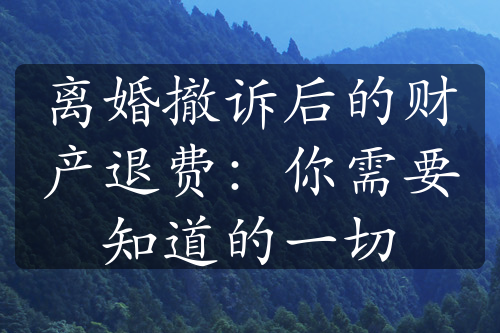 离婚撤诉后的财产退费：你需要知道的一切